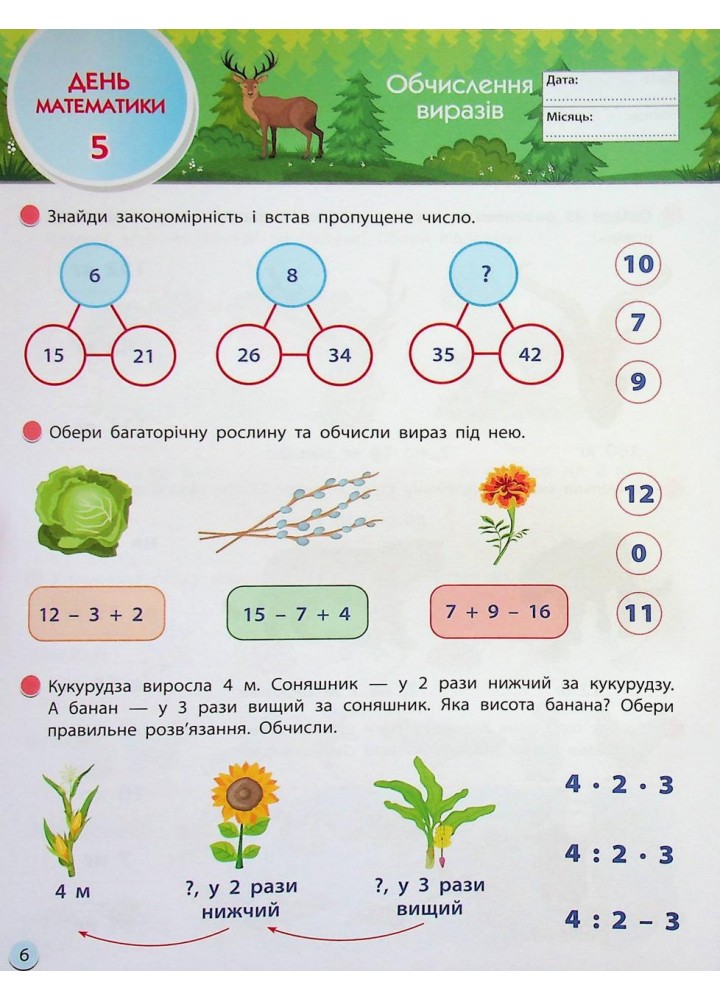 ДЕНЬ МАТЕМАТИКИ
5

Обчислення виразів

Дата:
Місяць:

Знайди закономірність і встав пропущене число.

6
15 21

8
26 34

?
35 42

10
7
9

Обери багаторічну рослину та обчисли вираз під нею.

$12 - 3 + 2$

$15 - 7 + 4$

$7 + 9 - 16$

12
0
11

Кукурудза виросла 4 м. Соняшник — у 2 рази нижчий за кукурудзу. А банан — у 3 рази вищий за соняшник. Яка висота банана? Обери правильне розв'язання. Обчисли.

4 м

?, у 2 рази нижчий

?, у 3 рази вищий

$4 \cdot 2 \cdot 3$

$4 : 2 \cdot 3$

$4 : 2 - 3$

6